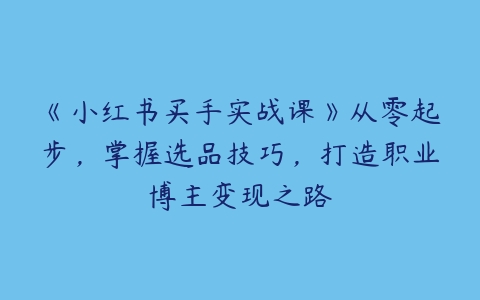 《小红书买手实战课》从零起步，掌握选品技巧，打造职业博主变现之路